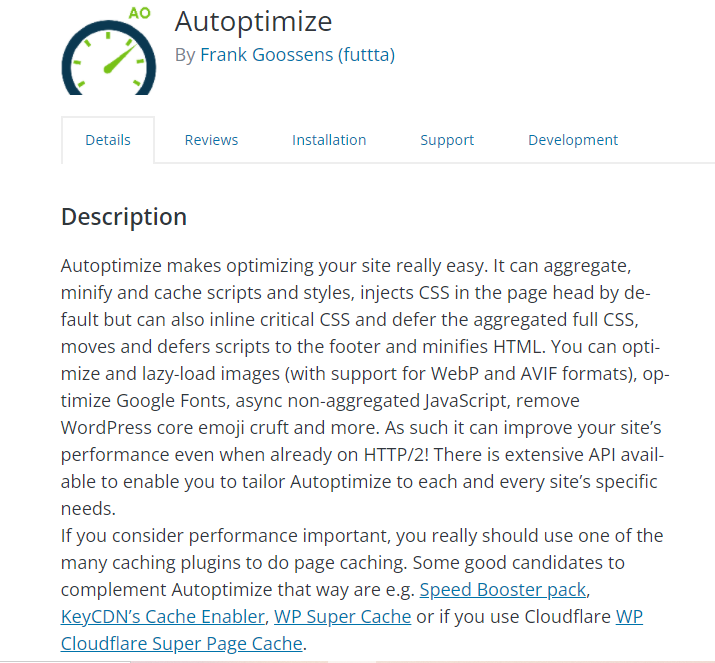 AO

Autoptimize

By Frank Goossens (futtta)

Details Reviews Installation Support Development

Description

Autoptimize makes optimizing your site really easy. It can aggregate, minify and cache scripts and styles, injects CSS in the page head by default but can also inline critical CSS and defer the aggregated full CSS, moves and defers scripts to the footer and minifies HTML. You can optimize and lazy-load images (with support for WebP and AVIF formats), optimize Google Fonts, async non-aggregated JavaScript, remove WordPress core emoji cruft and more. As such it can improve your site's performance even when already on HTTP/2! There is extensive API available to enable you to tailor Autoptimize to each and every site's specific needs.
If you consider performance important, you really should use one of the many caching plugins to do page caching. Some good candidates to complement Autoptimize that way are e.g. Speed Booster pack, KeyCDN's Cache Enabler, WP Super Cache or if you use Cloudflare WP Cloudflare Super Page Cache.